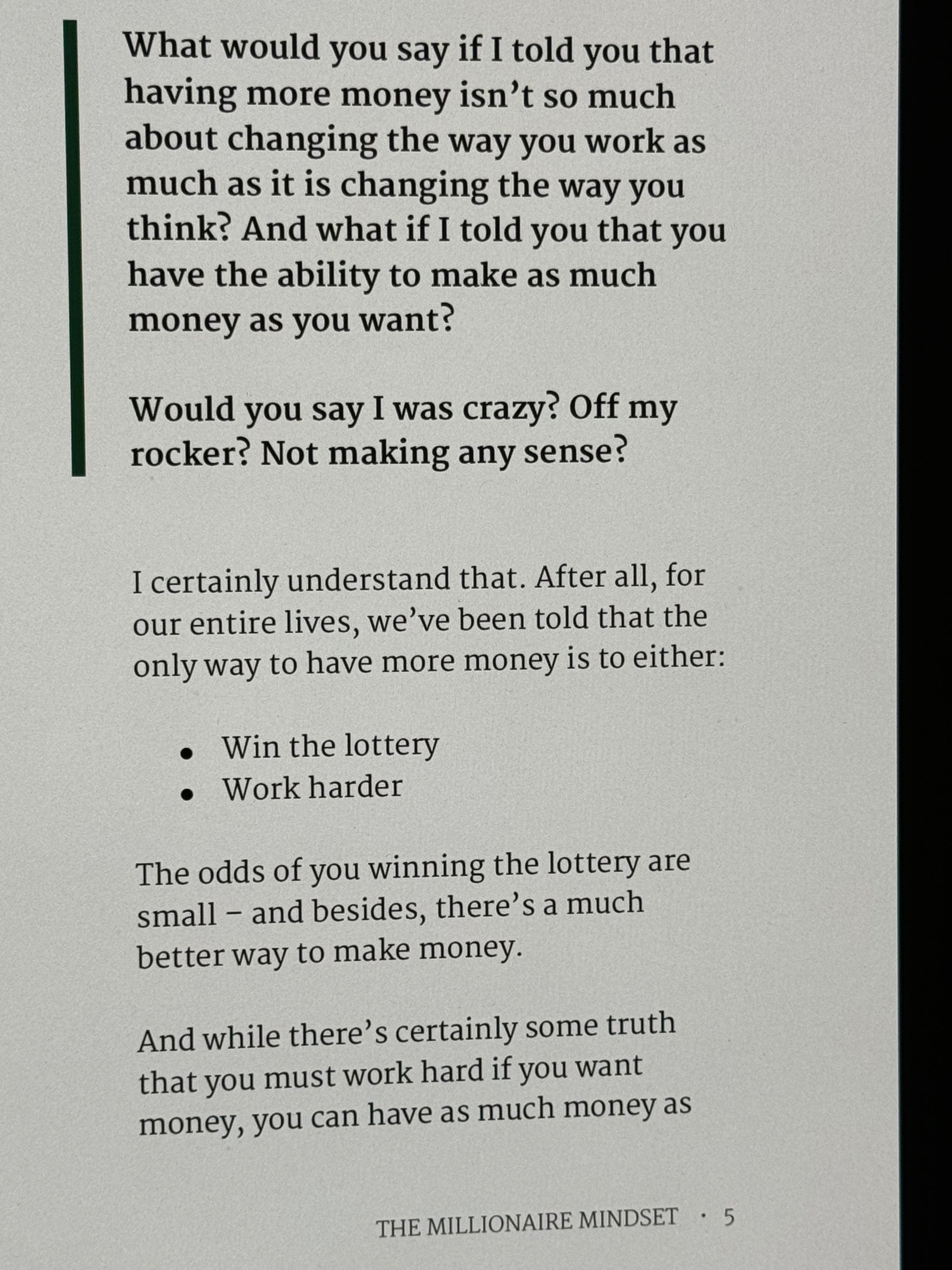 What would you say if I told you that having more money isn't so much about changing the way you work as much as it is changing the way you think? And what if I told you that you have the ability to make as much money as you want?

Would you say I was crazy? Off my rocker? Not making any sense?

I certainly understand that. After all, for our entire lives, we've been told that the only way to have more money is to either:

• Win the lottery
• Work harder

The odds of you winning the lottery are small – and besides, there's a much better way to make money.

And while there's certainly some truth that you must work hard if you want money, you can have as much money as

THE MILLIONAIRE MINDSET · 5